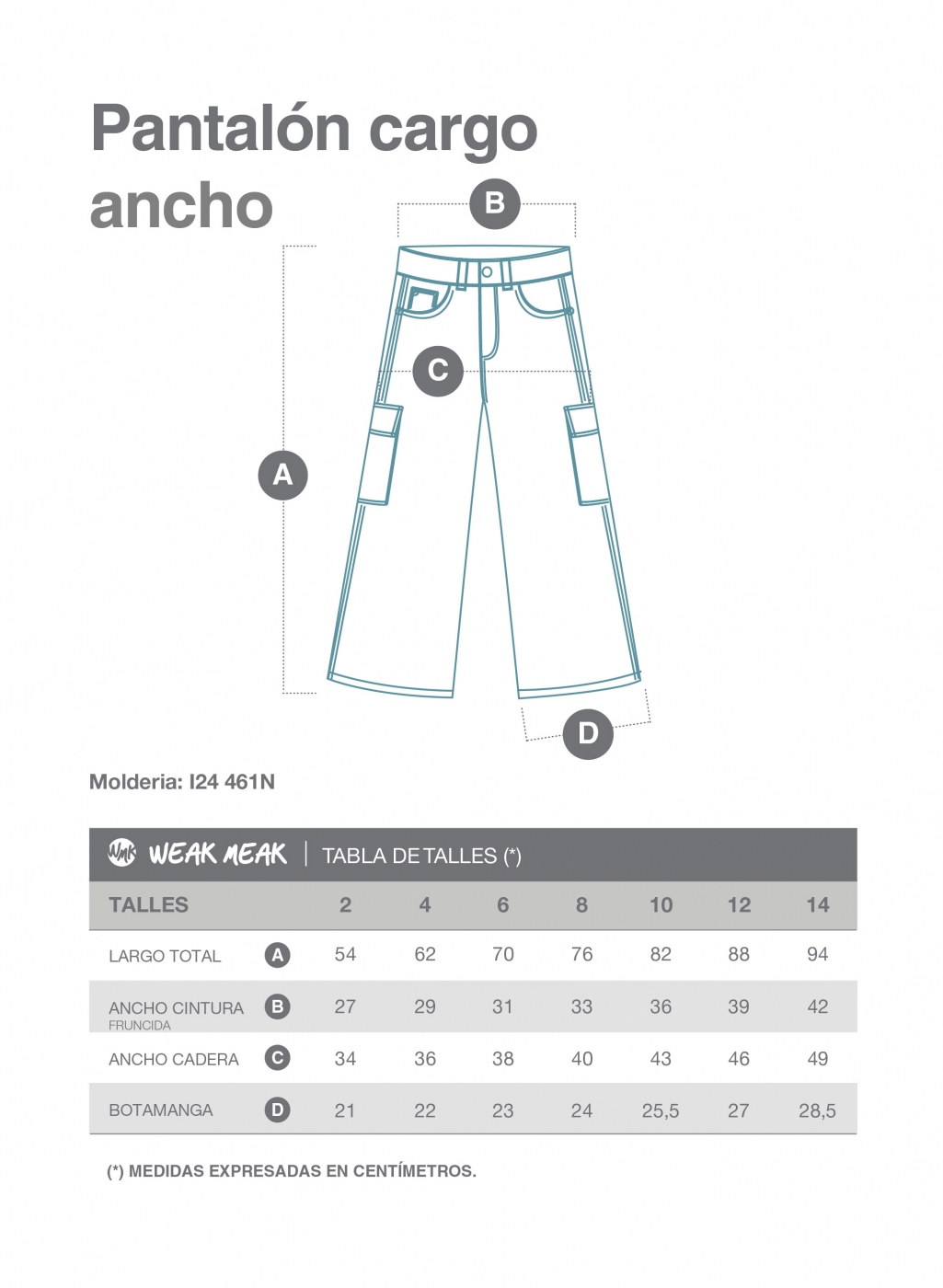 Pantalón cargo ancho

B

C

A

D

Molderia: I24 461N

WMK WEAK MEAK | TABLA DE TALLES (*)

| TALLES | | 2 | 4 | 6 | 8 | 10 | 12 | 14 |
|---|---|---|---|---|---|---|---|---|
| LARGO TOTAL | A | 54 | 62 | 70 | 76 | 82 | 88 | 94 |
| ANCHO CINTURA FRUNCIDA | B | 27 | 29 | 31 | 33 | 36 | 39 | 42 |
| ANCHO CADERA | C | 34 | 36 | 38 | 40 | 43 | 46 | 49 |
| BOTAMANGA | D | 21 | 22 | 23 | 24 | 25,5 | 27 | 28,5 |

(*) MEDIDAS EXPRESADAS EN CENTÍMETROS.